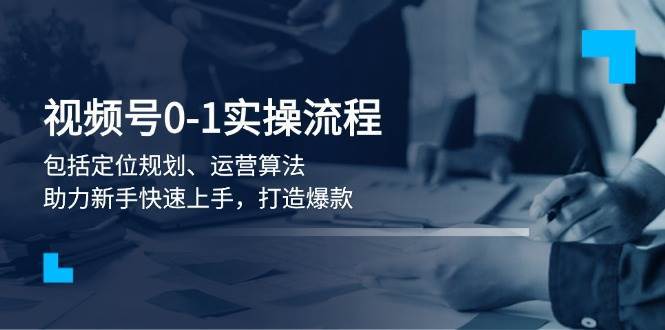 视频号0-1实操流程

包括定位规划、运营算法
助力新手快速上手，打造爆款